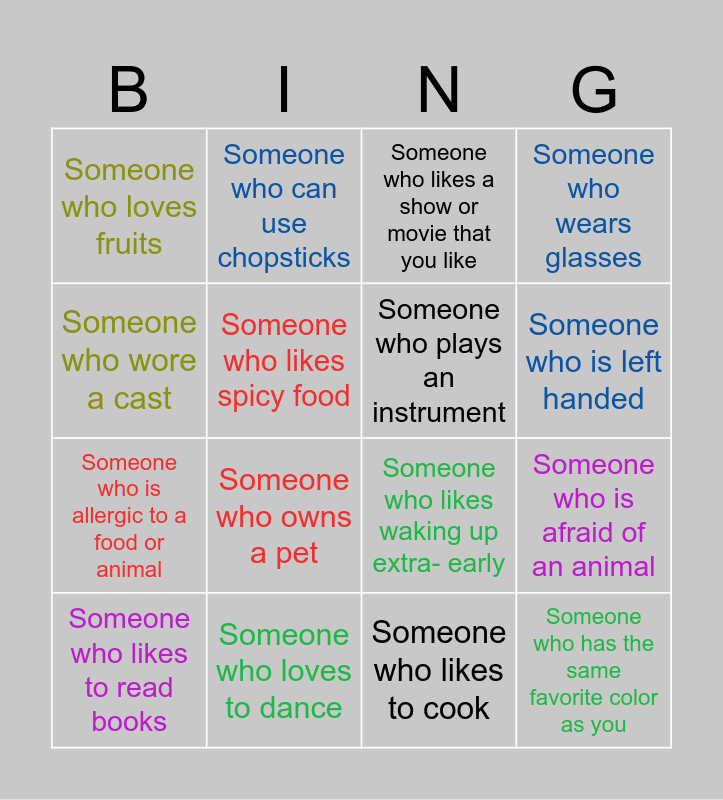 | B | I | N | G |
|---|---|---|---|
| Someone who loves fruits | Someone who can use chopsticks | Someone who likes a show or movie that you like | Someone who wears glasses |
| Someone who wore a cast | Someone who likes spicy food | Someone who plays an instrument | Someone who is left handed |
| Someone who is allergic to a food or animal | Someone who owns a pet | Someone who likes waking up extra- early | Someone who is afraid of an animal |
| Someone who likes to read books | Someone who loves to dance | Someone who likes to cook | Someone who has the same favorite color as you |